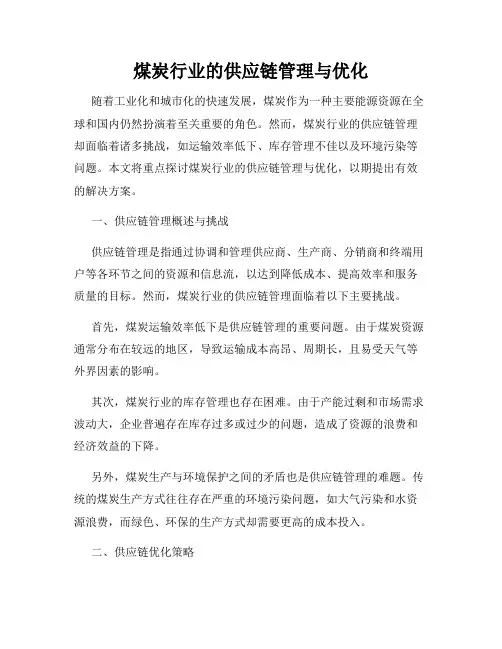 煤炭行业的供应链管理与优化

随着工业化和城市化的快速发展，煤炭作为一种主要能源资源在全球和国内仍然扮演着至关重要的角色。然而，煤炭行业的供应链管理却面临着诸多挑战，如运输效率低下、库存管理不佳以及环境污染等问题。本文将重点探讨煤炭行业的供应链管理与优化，以期提出有效的解决方案。

一、供应链管理概述与挑战

供应链管理是指通过协调和管理供应商、生产商、分销商和终端用户等各环节之间的资源和信息流，以达到降低成本、提高效率和服务质量的目标。然而，煤炭行业的供应链管理面临着以下主要挑战。

首先，煤炭运输效率低下是供应链管理的重要问题。由于煤炭资源通常分布在较远的地区，导致运输成本高昂、周期长，且易受天气等外界因素的影响。

其次，煤炭行业的库存管理也存在困难。由于产能过剩和市场需求波动大，企业普遍存在库存过多或过少的问题，造成了资源的浪费和经济效益的下降。

另外，煤炭生产与环境保护之间的矛盾也是供应链管理的难题。传统的煤炭生产方式往往存在严重的环境污染问题，如大气污染和水资源浪费，而绿色、环保的生产方式却需要更高的成本投入。

二、供应链优化策略